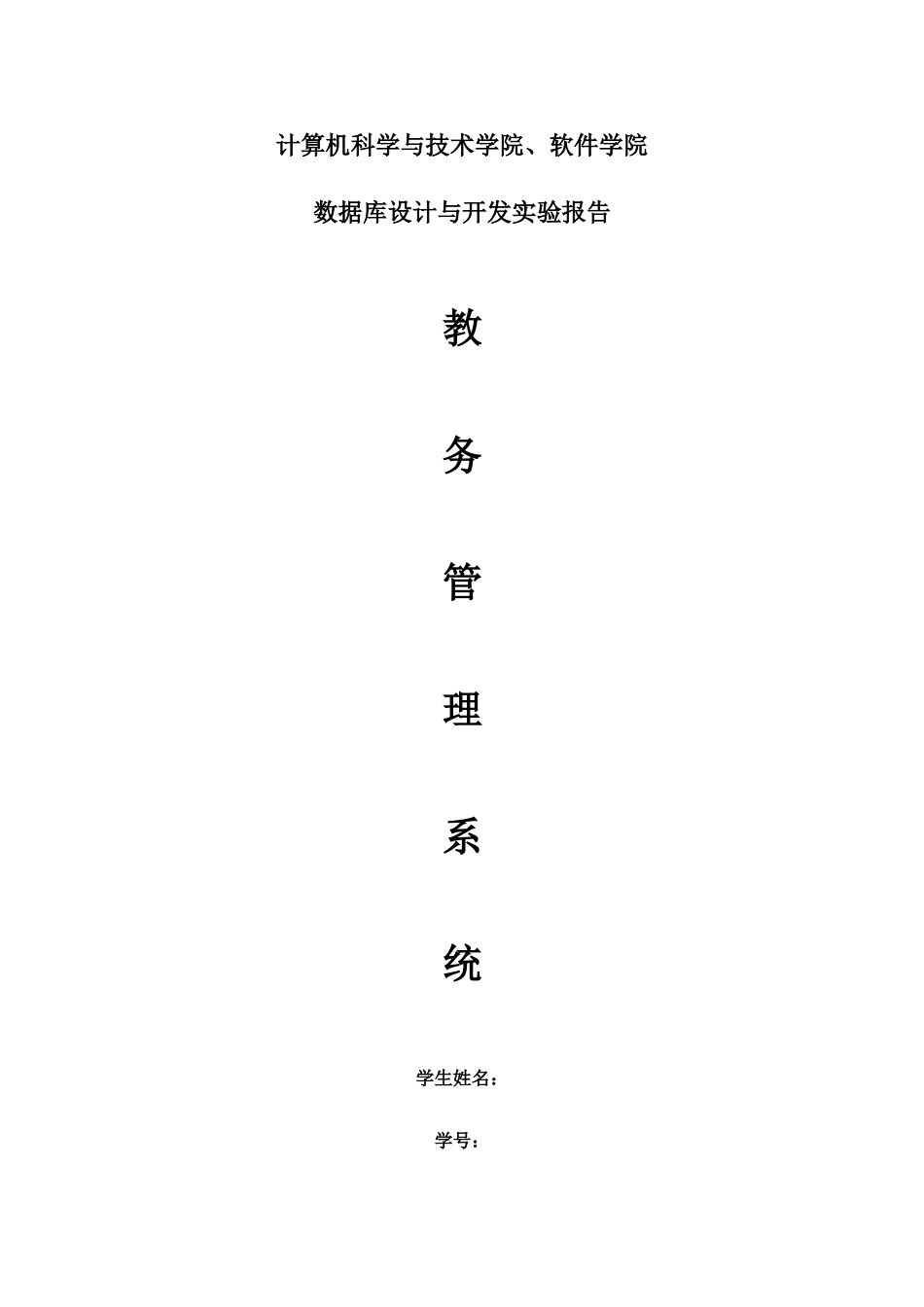 计算机科学与技术学院、软件学院

数据库设计与开发实验报告

教

务

管

理

系

统

学生姓名：

学号：